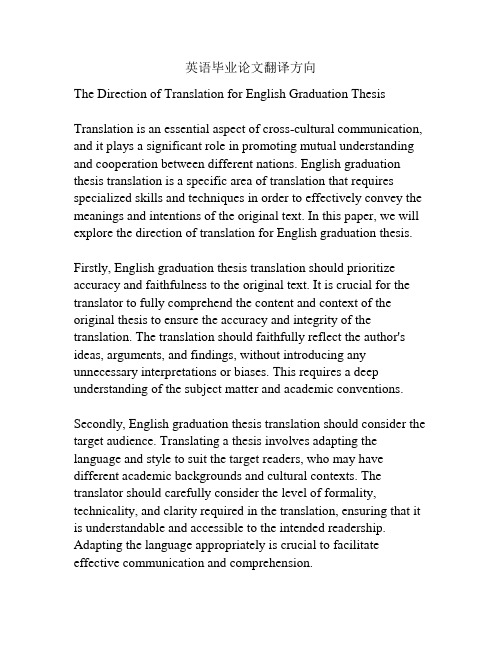 英语毕业论文翻译方向

The Direction of Translation for English Graduation Thesis

Translation is an essential aspect of cross-cultural communication, and it plays a significant role in promoting mutual understanding and cooperation between different nations. English graduation thesis translation is a specific area of translation that requires specialized skills and techniques in order to effectively convey the meanings and intentions of the original text. In this paper, we will explore the direction of translation for English graduation thesis.

Firstly, English graduation thesis translation should prioritize accuracy and faithfulness to the original text. It is crucial for the translator to fully comprehend the content and context of the original thesis to ensure the accuracy and integrity of the translation. The translation should faithfully reflect the author's ideas, arguments, and findings, without introducing any unnecessary interpretations or biases. This requires a deep understanding of the subject matter and academic conventions.

Secondly, English graduation thesis translation should consider the target audience. Translating a thesis involves adapting the language and style to suit the target readers, who may have different academic backgrounds and cultural contexts. The translator should carefully consider the level of formality, technicality, and clarity required in the translation, ensuring that it is understandable and accessible to the intended readership. Adapting the language appropriately is crucial to facilitate effective communication and comprehension.